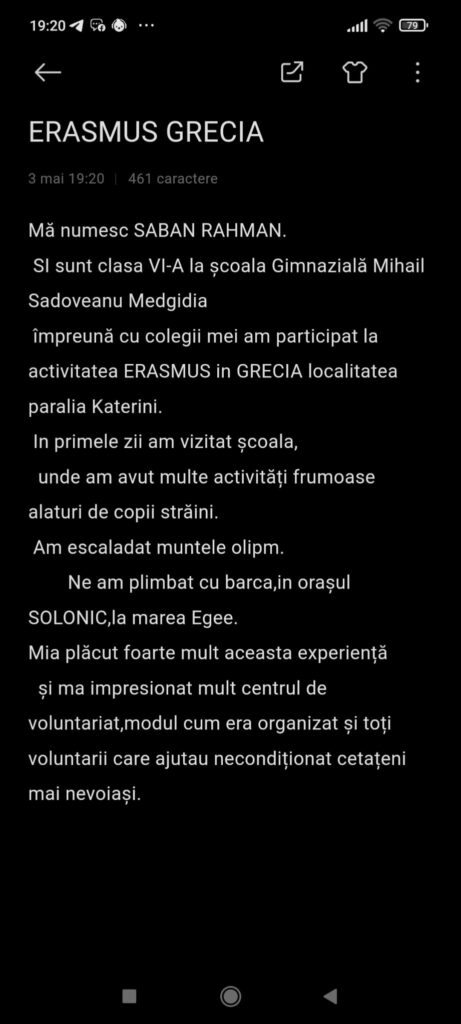 19:20 ··· 79

ERASMUS GRECIA

3 mai 19:20 | 461 caractere

Mă numesc SABAN RAHMAN.
SI sunt clasa VI-A la școala Gimnazială Mihail Sadoveanu Medgidia
împreună cu colegii mei am participat la activitatea ERASMUS in GRECIA localitatea paralia Katerini.
In primele zii am vizitat școala,
unde am avut multe activități frumoase alaturi de copii străini.
Am escaladat muntele olipm.
Ne am plimbat cu barca,in orașul SOLONIC,la marea Egee.
Mia plăcut foarte mult aceasta experiență
și ma impresionat mult centrul de voluntariat,modul cum era organizat și toți voluntarii care ajutau necondiționat cetațeni mai nevoiași.